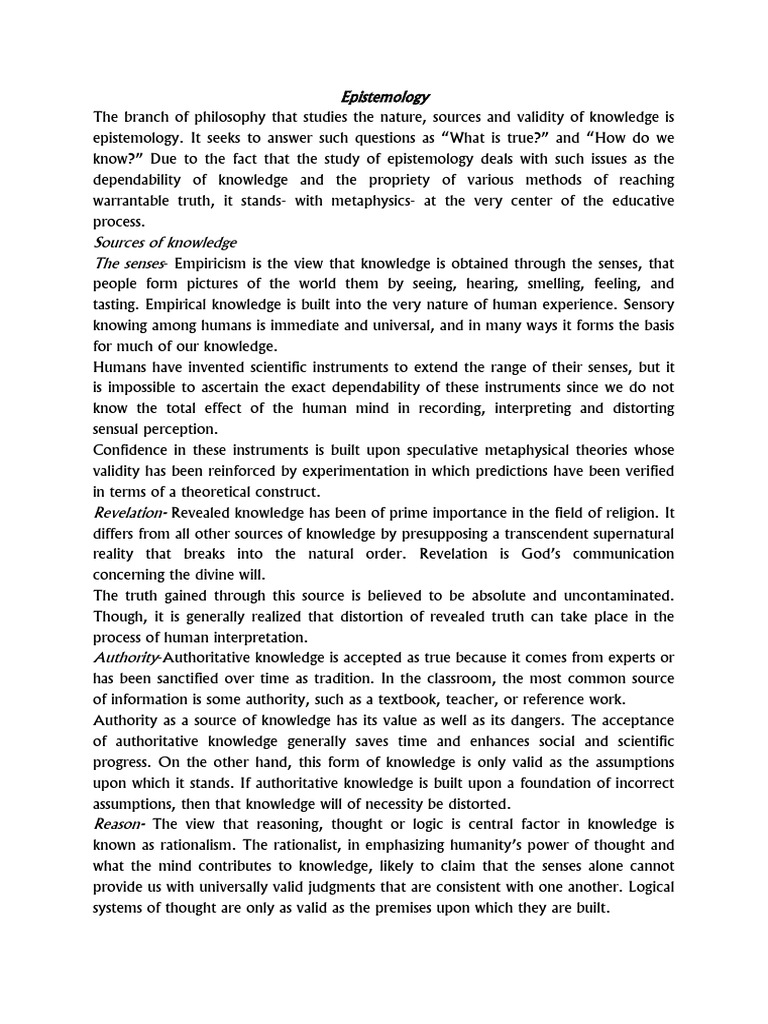 Epistemology

The branch of philosophy that studies the nature, sources and validity of knowledge is epistemology. It seeks to answer such questions as "What is true?" and "How do we know?" Due to the fact that the study of epistemology deals with such issues as the dependability of knowledge and the propriety of various methods of reaching warrantable truth, it stands- with metaphysics- at the very center of the educative process.

Sources of knowledge

The senses- Empiricism is the view that knowledge is obtained through the senses, that people form pictures of the world them by seeing, hearing, smelling, feeling, and tasting. Empirical knowledge is built into the very nature of human experience. Sensory knowing among humans is immediate and universal, and in many ways it forms the basis for much of our knowledge.

Humans have invented scientific instruments to extend the range of their senses, but it is impossible to ascertain the exact dependability of these instruments since we do not know the total effect of the human mind in recording, interpreting and distorting sensual perception.

Confidence in these instruments is built upon speculative metaphysical theories whose validity has been reinforced by experimentation in which predictions have been verified in terms of a theoretical construct.

Revelation- Revealed knowledge has been of prime importance in the field of religion. It differs from all other sources of knowledge by presupposing a transcendent supernatural reality that breaks into the natural order. Revelation is God's communication concerning the divine will.

The truth gained through this source is believed to be absolute and uncontaminated. Though, it is generally realized that distortion of revealed truth can take place in the process of human interpretation.

Authority-Authoritative knowledge is accepted as true because it comes from experts or has been sanctified over time as tradition. In the classroom, the most common source of information is some authority, such as a textbook, teacher, or reference work.

Authority as a source of knowledge has its value as well as its dangers. The acceptance of authoritative knowledge generally saves time and enhances social and scientific progress. On the other hand, this form of knowledge is only valid as the assumptions upon which it stands. If authoritative knowledge is built upon a foundation of incorrect assumptions, then that knowledge will of necessity be distorted.

Reason- The view that reasoning, thought or logic is central factor in knowledge is known as rationalism. The rationalist, in emphasizing humanity's power of thought and what the mind contributes to knowledge, likely to claim that the senses alone cannot provide us with universally valid judgments that are consistent with one another. Logical systems of thought are only as valid as the premises upon which they are built.